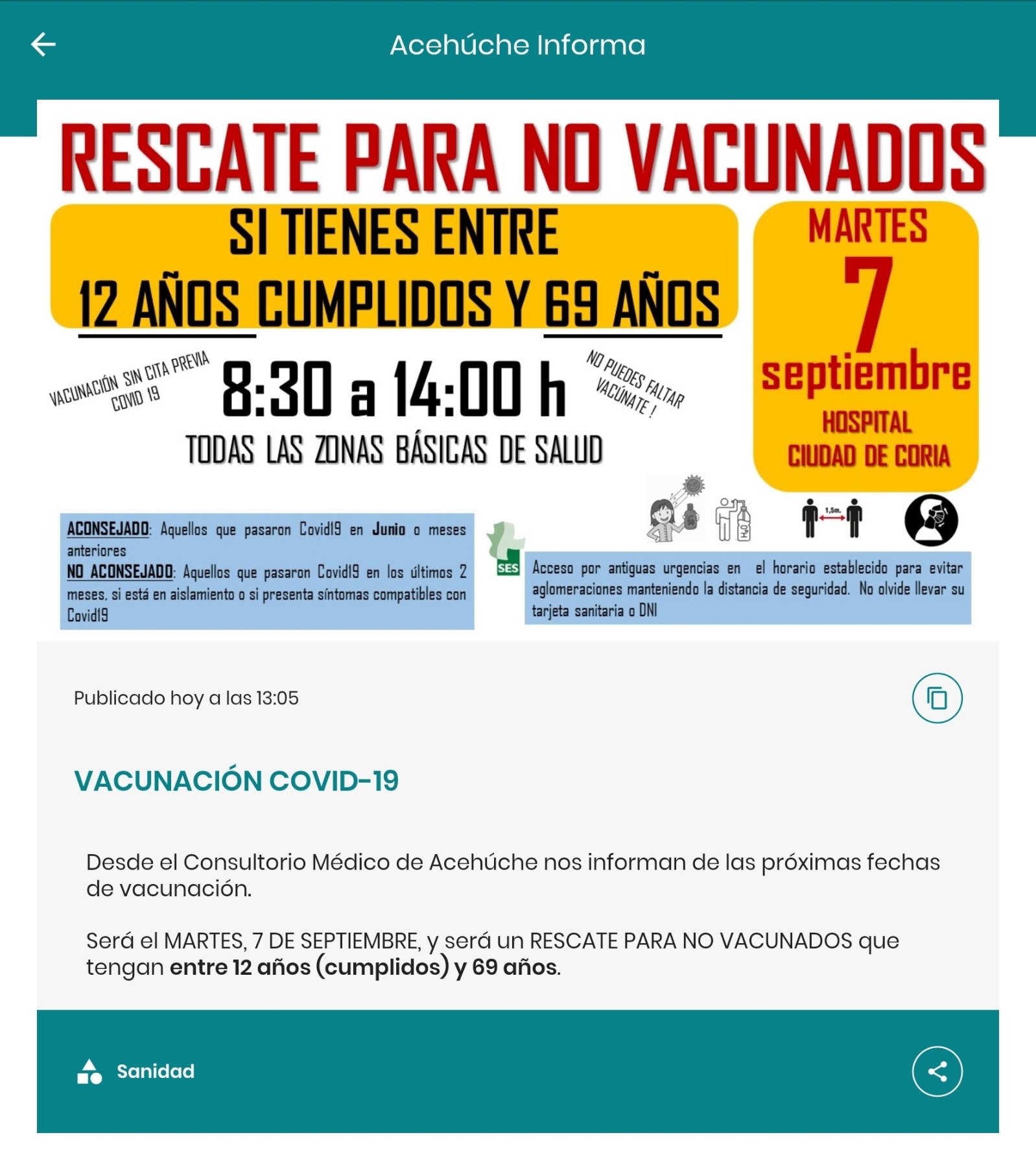 Acehúche Informa

RESCATE PARA NO VACUNADOS

SI TIENES ENTRE
12 AÑOS CUMPLIDOS Y 69 AÑOS

MARTES
7
septiembre
HOSPITAL
CIUDAD DE CORIA

VACUNACIÓN SIN CITA PREVIA
COVID 19

8:30 a 14:00 h

NO PUEDES FALTAR
VACÚNATE !

TODAS LAS ZONAS BÁSICAS DE SALUD

1,5m.

ACONSEJADO: Aquellos que pasaron Covid19 en Junio o meses anteriores
NO ACONSEJADO: Aquellos que pasaron Covid19 en los últimos 2 meses, si está en aislamiento o si presenta síntomas compatibles con Covid19

SES

Acceso por antiguas urgencias en el horario establecido para evitar aglomeraciones manteniendo la distancia de seguridad. No olvide llevar su tarjeta sanitaria o DNI

Publicado hoy a las 13:05

VACUNACIÓN COVID-19

Desde el Consultorio Médico de Acehúche nos informan de las próximas fechas de vacunación.

Será el MARTES, 7 DE SEPTIEMBRE, y será un RESCATE PARA NO VACUNADOS que tengan entre 12 años (cumplidos) y 69 años.

Sanidad